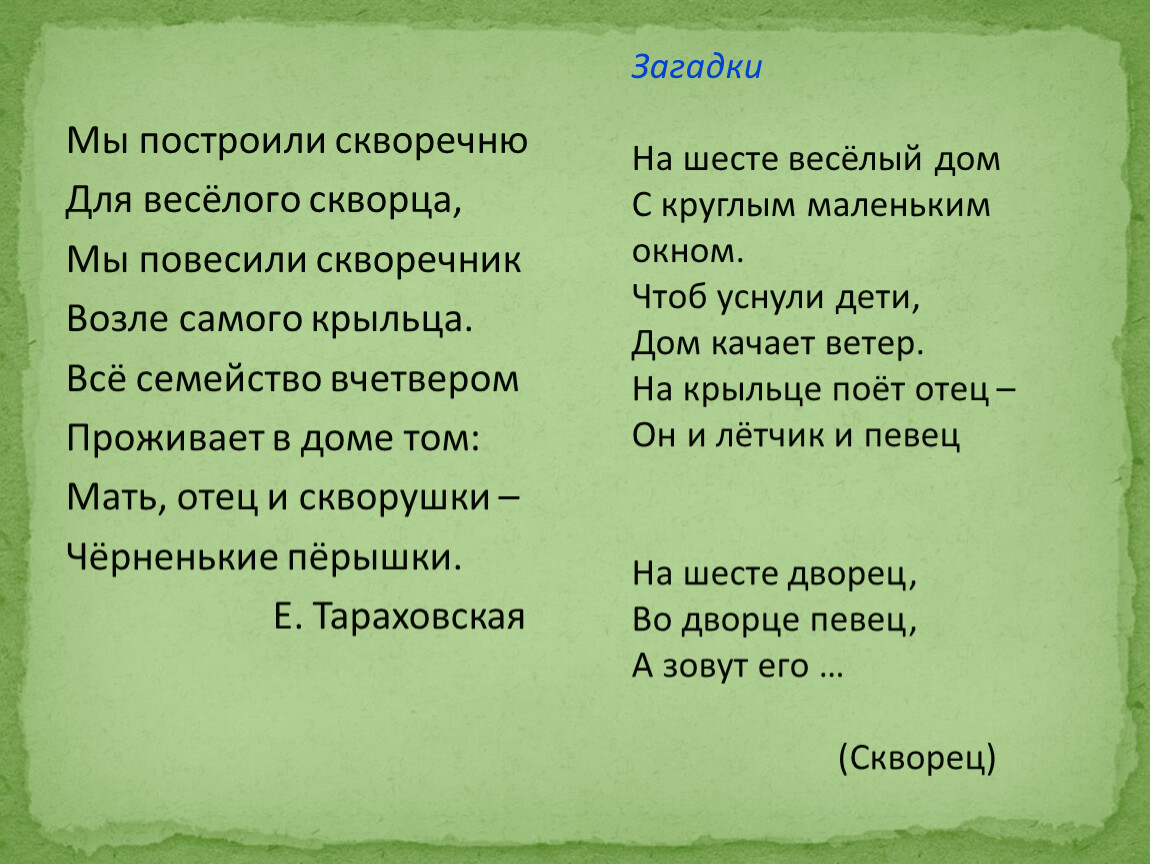 Мы построили скворечню
Для весёлого скворца,
Мы повесили скворечник
Возле самого крыльца.
Всё семейство вчетвером
Проживает в доме том:
Мать, отец и скворушки –
Чёрненькие пёрышки.
Е. Тараховская

Загадки

На шесте весёлый дом
С круглым маленьким
окном.
Чтоб уснули дети,
Дом качает ветер.
На крыльце поёт отец –
Он и лётчик и певец

На шесте дворец,
Во дворце певец,
А зовут его …

(Скворец)